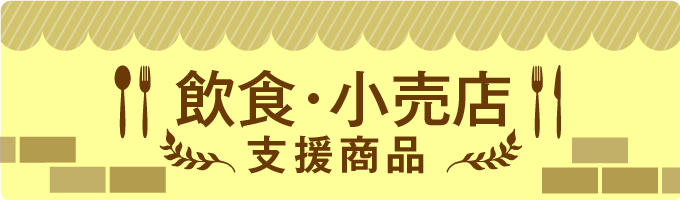 飲食・小売店
支援商品